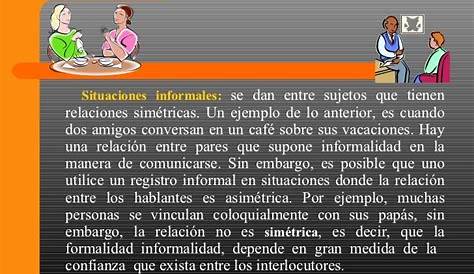 Situaciones informales: se dan entre sujetos que tienen relaciones simétricas. Un ejemplo de lo anterior, es cuando dos amigos conversan en un café sobre sus vacaciones. Hay una relación entre pares que supone informalidad en la manera de comunicarse. Sin embargo, es posible que uno utilice un registro informal en situaciones donde la relación entre los hablantes es asimétrica. Por ejemplo, muchas personas se vinculan coloquialmente con sus papás, sin embargo, la relación no es simétrica, es decir, que la formalidad informalidad, depende en gran medida de la confianza que exista entre los interlocutores.